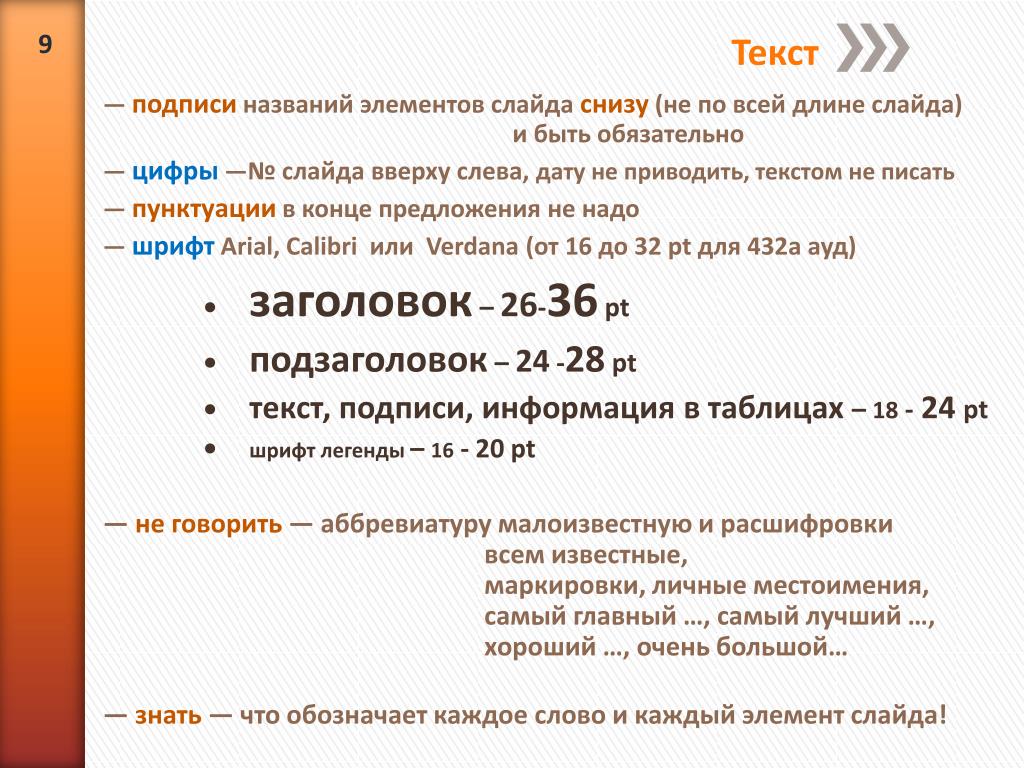 9

Текст

— подписи названий элементов слайда снизу (не по всей длине слайда) и быть обязательно

— цифры —№ слайда вверху слева, дату не приводить, текстом не писать

— пунктуации в конце предложения не надо

— шрифт Arial, Calibri или Verdana (от 16 до 32 pt для 432а ауд)

• заголовок – 26-36 pt
• подзаголовок – 24 -28 pt
• текст, подписи, информация в таблицах – 18 - 24 pt
• шрифт легенды – 16 - 20 pt

— не говорить — аббревиатуру малоизвестную и расшифровки всем известные, маркировки, личные местоимения, самый главный …, самый лучший …, хороший …, очень большой…

— знать — что обозначает каждое слово и каждый элемент слайда!